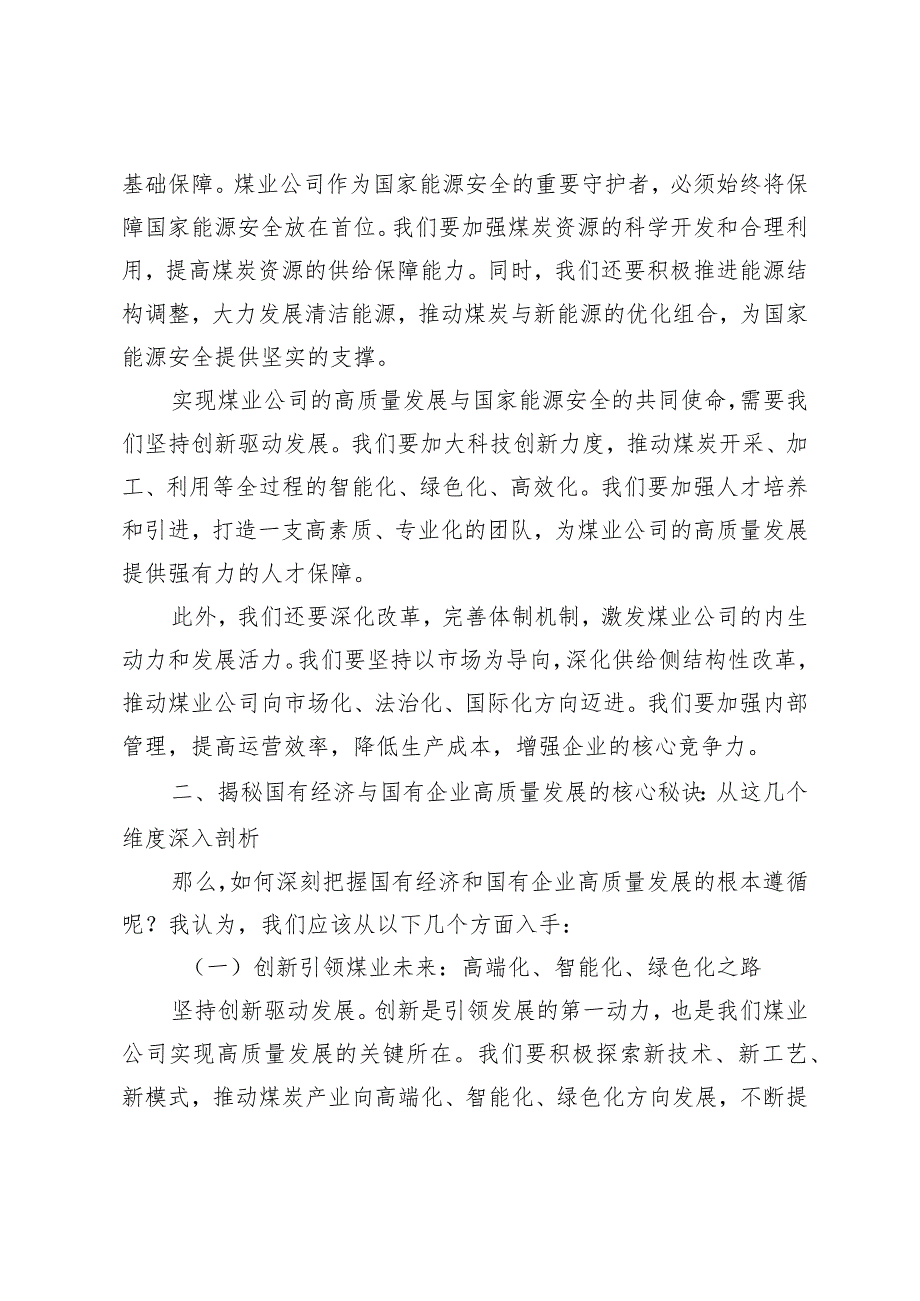 基础保障。煤业公司作为国家能源安全的重要守护者，必须始终将保障国家能源安全放在首位。我们要加强煤炭资源的科学开发和合理利用，提高煤炭资源的供给保障能力。同时，我们还要积极推进能源结构调整，大力发展清洁能源，推动煤炭与新能源的优化组合，为国家能源安全提供坚实的支撑。

实现煤业公司的高质量发展与国家能源安全的共同使命，需要我们坚持创新驱动发展。我们要加大科技创新力度，推动煤炭开采、加工、利用等全过程的智能化、绿色化、高效化。我们要加强人才培养和引进，打造一支高素质、专业化的团队，为煤业公司的高质量发展提供强有力的人才保障。

此外，我们还要深化改革，完善体制机制，激发煤业公司的内生动力和发展活力。我们要坚持以市场为导向，深化供给侧结构性改革，推动煤业公司向市场化、法治化、国际化方向迈进。我们要加强内部管理，提高运营效率，降低生产成本，增强企业的核心竞争力。

二、揭秘国有经济与国有企业高质量发展的核心秘诀：从这几个维度深入剖析

那么，如何深刻把握国有经济和国有企业高质量发展的根本遵循呢？我认为，我们应该从以下几个方面入手：

（一）创新引领煤业未来：高端化、智能化、绿色化之路

坚持创新驱动发展。创新是引领发展的第一动力，也是我们煤业公司实现高质量发展的关键所在。我们要积极探索新技术、新工艺、新模式，推动煤炭产业向高端化、智能化、绿色化方向发展，不断提